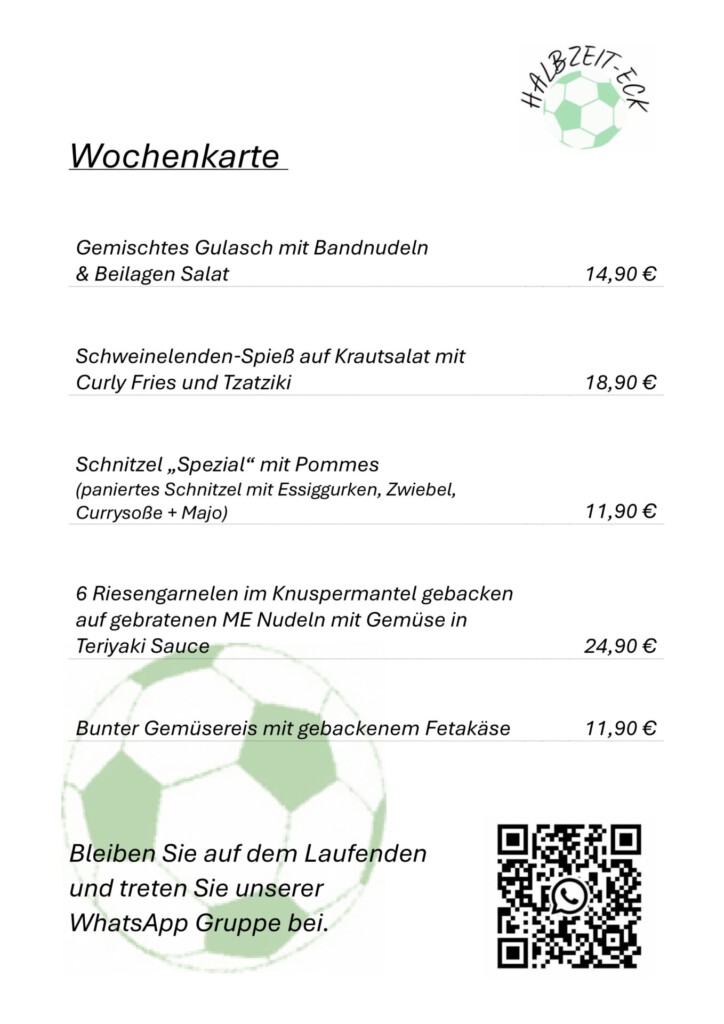 HALBZEIT-ECK

Wochenkarte

Gemischtes Gulasch mit Bandnudeln & Beilagen Salat 14,90 €

Schweinelenden-Spieß auf Krautsalat mit Curly Fries und Tzatziki 18,90 €

Schnitzel „Spezial“ mit Pommes
(paniertes Schnitzel mit Essiggurken, Zwiebel, Currysoße + Majo) 11,90 €

6 Riesengarnelen im Knuspermantel gebacken auf gebratenen ME Nudeln mit Gemüse in Teriyaki Sauce 24,90 €

Bunter Gemüsereis mit gebackenem Fetakäse 11,90 €

Bleiben Sie auf dem Laufenden und treten Sie unserer WhatsApp Gruppe bei.